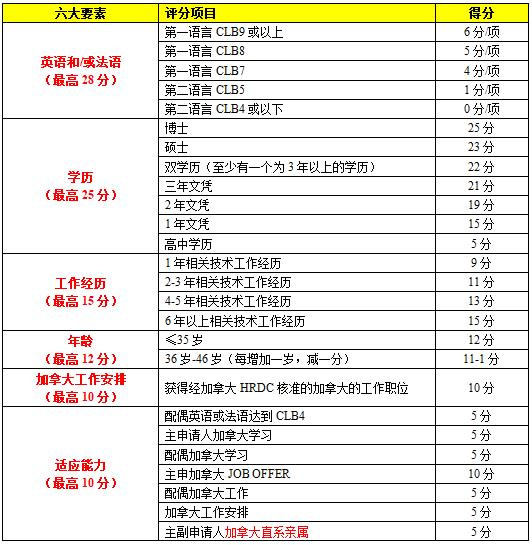 | 六大要素 | 评分项目 | 得分 |
|---|---|---|
| 英语和/或法语（最高 28 分） | 第一语言 CLB9 或以上 | 6 分/项 |
| | 第一语言 CLB8 | 5 分/项 |
| | 第一语言 CLB7 | 4 分/项 |
| | 第二语言 CLB5 | 1 分/项 |
| | 第二语言 CLB4 或以下 | 0 分/项 |
| 学历（最高 25 分） | 博士 | 25 分 |
| | 硕士 | 23 分 |
| | 双学历（至少有一个为 3 年以上的学历） | 22 分 |
| | 三年文凭 | 21 分 |
| | 2 年文凭 | 19 分 |
| | 1 年文凭 | 15 分 |
| | 高中学历 | 5 分 |
| 工作经历（最高 15 分） | 1 年相关技术工作经历 | 9 分 |
| | 2-3 年相关技术工作经历 | 11 分 |
| | 4-5 年相关技术工作经历 | 13 分 |
| | 6 年以上相关技术工作经历 | 15 分 |
| 年龄（最高 12 分） | ≤35 岁 | 12 分 |
| | 36 岁-46 岁（每增加一岁，减一分） | 11-1 分 |
| 加拿大工作安排（最高 10 分） | 获得经加拿大 HRDC 核准的加拿大的工作职位 | 10 分 |
| 适应能力（最高 10 分） | 配偶英语或法语达到 CLB4 | 5 分 |
| | 主申请人加拿大学习 | 5 分 |
| | 配偶加拿大学习 | 5 分 |
| | 主申加拿大 JOB OFFER | 10 分 |
| | 配偶加拿大工作 | 5 分 |
| | 加拿大工作安排 | 5 分 |
| | 主副申请人加拿大直系亲属 | 5 分 |